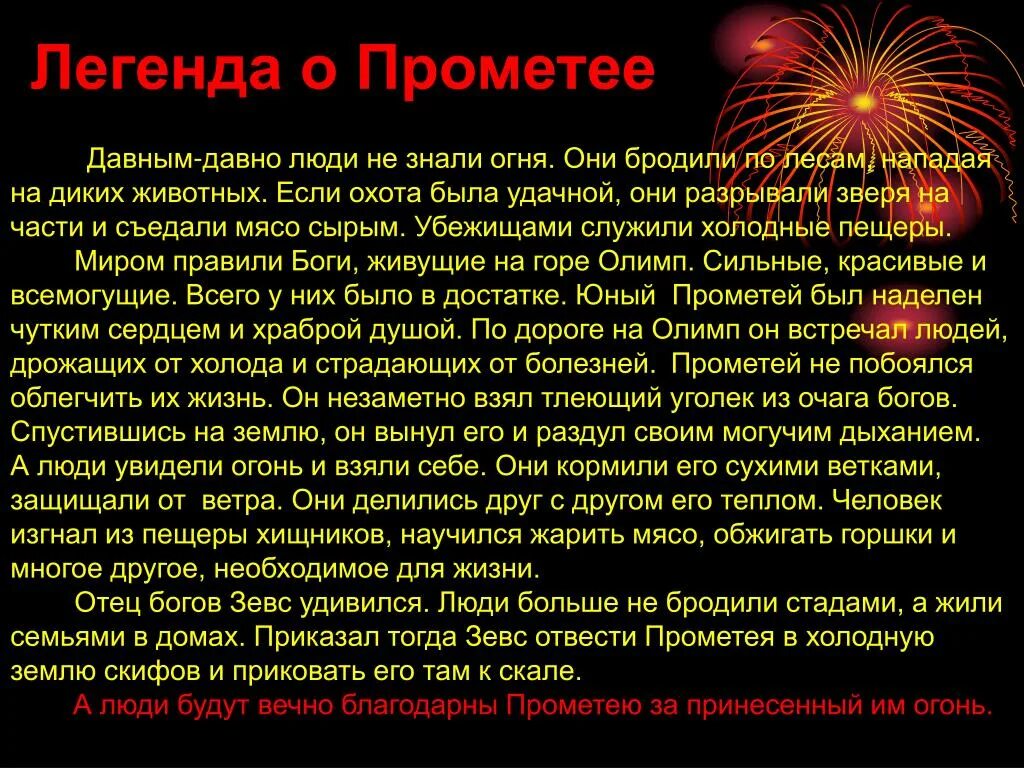 Легенда о Прометее

Давным-давно люди не знали огня. Они бродили по лесам, нападая на диких животных. Если охота была удачной, они разрывали зверя на части и съедали мясо сырым. Убежищами служили холодные пещеры.

Миром правили Боги, живущие на горе Олимп. Сильные, красивые и всемогущие. Всего у них было в достатке. Юный Прометей был наделен чутким сердцем и храброй душой. По дороге на Олимп он встречал людей, дрожащих от холода и страдающих от болезней. Прометей не побоялся облегчить их жизнь. Он незаметно взял тлеющий уголек из очага богов. Спустившись на землю, он вынул его и раздул своим могучим дыханием. А люди увидели огонь и взяли себе. Они кормили его сухими ветками, защищали от ветра. Они делились друг с другом его теплом. Человек изгнал из пещеры хищников, научился жарить мясо, обжигать горшки и многое другое, необходимое для жизни.

Отец богов Зевс удивился. Люди больше не бродили стадами, а жили семьями в домах. Приказал тогда Зевс отвести Прометея в холодную землю скифов и приковать его там к скале.

А люди будут вечно благодарны Прометею за принесенный им огонь.